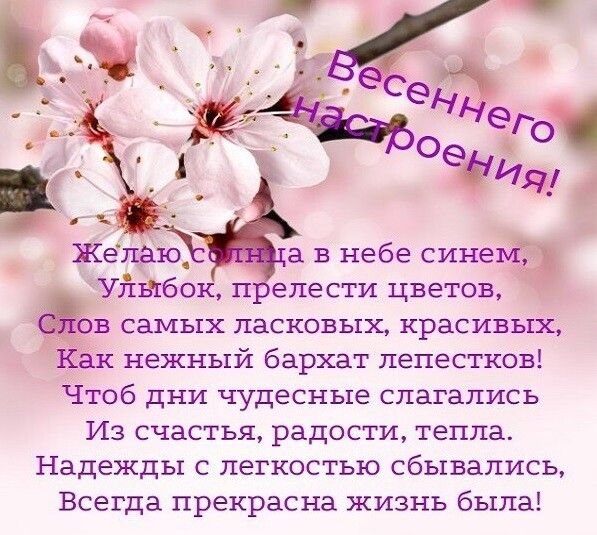 Весеннего настроения!

Желаю солнца в небе синем,
Улыбок, прелести цветов,
Слов самых ласковых, красивых,
Как нежный бархат лепестков!
Чтоб дни чудесные слагались
Из счастья, радости, тепла.
Надежды с легкостью сбывались,
Всегда прекрасна жизнь была!